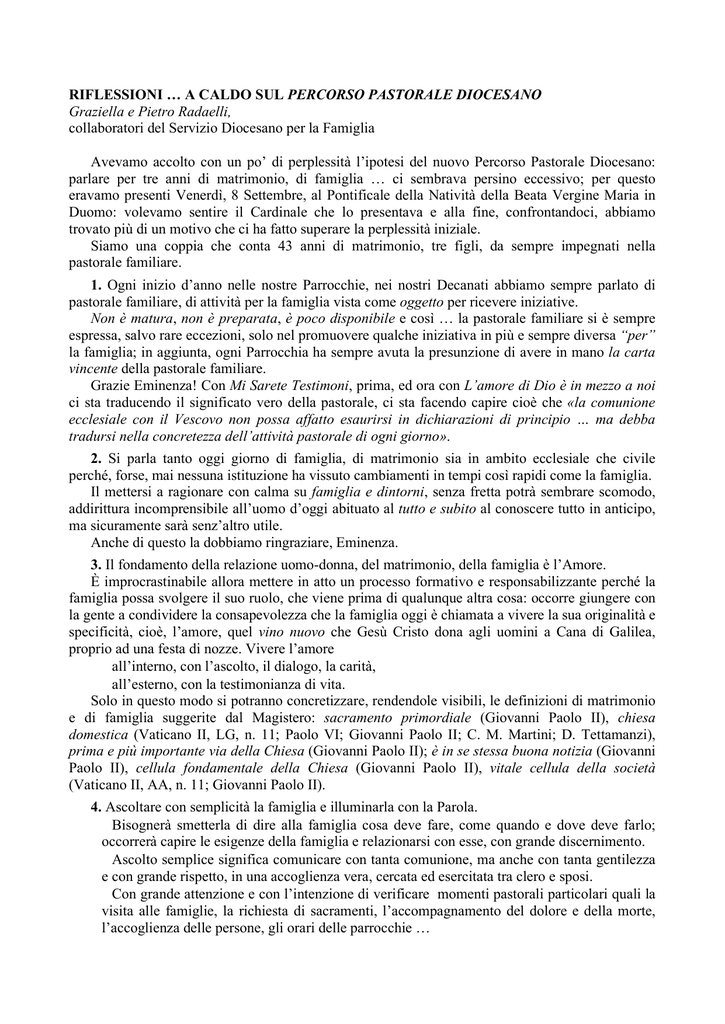 RIFLESSIONI … A CALDO SUL PERCORSO PASTORALE DIOCESANO
Graziella e Pietro Radaelli,
collaboratori del Servizio Diocesano per la Famiglia

Avevamo accolto con un po' di perplessità l'ipotesi del nuovo Percorso Pastorale Diocesano: parlare per tre anni di matrimonio, di famiglia … ci sembrava persino eccessivo; per questo eravamo presenti Venerdì, 8 Settembre, al Pontificale della Natività della Beata Vergine Maria in Duomo: volevamo sentire il Cardinale che lo presentava e alla fine, confrontandoci, abbiamo trovato più di un motivo che ci ha fatto superare la perplessità iniziale.
Siamo una coppia che conta 43 anni di matrimonio, tre figli, da sempre impegnati nella pastorale familiare.

1. Ogni inizio d'anno nelle nostre Parrocchie, nei nostri Decanati abbiamo sempre parlato di pastorale familiare, di attività per la famiglia vista come oggetto per ricevere iniziative.
Non è matura, non è preparata, è poco disponibile e così … la pastorale familiare si è sempre espressa, salvo rare eccezioni, solo nel promuovere qualche iniziativa in più e sempre diversa "per" la famiglia; in aggiunta, ogni Parrocchia ha sempre avuta la presunzione di avere in mano la carta vincente della pastorale familiare.
Grazie Eminenza! Con Mi Sarete Testimoni, prima, ed ora con L'amore di Dio è in mezzo a noi ci sta traducendo il significato vero della pastorale, ci sta facendo capire cioè che «la comunione ecclesiale con il Vescovo non possa affatto esaurirsi in dichiarazioni di principio … ma debba tradursi nella concretezza dell'attività pastorale di ogni giorno».

2. Si parla tanto oggi giorno di famiglia, di matrimonio sia in ambito ecclesiale che civile perché, forse, mai nessuna istituzione ha vissuto cambiamenti in tempi così rapidi come la famiglia.
Il mettersi a ragionare con calma su famiglia e dintorni, senza fretta potrà sembrare scomodo, addirittura incomprensibile all'uomo d'oggi abituato al tutto e subito al conoscere tutto in anticipo, ma sicuramente sarà senz'altro utile.
Anche di questo la dobbiamo ringraziare, Eminenza.

3. Il fondamento della relazione uomo-donna, del matrimonio, della famiglia è l'Amore.
È improcrastinabile allora mettere in atto un processo formativo e responsabilizzante perché la famiglia possa svolgere il suo ruolo, che viene prima di qualunque altra cosa: occorre giungere con la gente a condividere la consapevolezza che la famiglia oggi è chiamata a vivere la sua originalità e specificità, cioè, l'amore, quel vino nuovo che Gesù Cristo dona agli uomini a Cana di Galilea, proprio ad una festa di nozze. Vivere l'amore
all'interno, con l'ascolto, il dialogo, la carità,
all'esterno, con la testimonianza di vita.
Solo in questo modo si potranno concretizzare, rendendole visibili, le definizioni di matrimonio e di famiglia suggerite dal Magistero: sacramento primordiale (Giovanni Paolo II), chiesa domestica (Vaticano II, LG, n. 11; Paolo VI; Giovanni Paolo II; C. M. Martini; D. Tettamanzi), prima e più importante via della Chiesa (Giovanni Paolo II); è in se stessa buona notizia (Giovanni Paolo II), cellula fondamentale della Chiesa (Giovanni Paolo II), vitale cellula della società (Vaticano II, AA, n. 11; Giovanni Paolo II).

4. Ascoltare con semplicità la famiglia e illuminarla con la Parola.
Bisognerà smetterla di dire alla famiglia cosa deve fare, come quando e dove deve farlo; occorrerà capire le esigenze della famiglia e relazionarsi con esse, con grande discernimento.
Ascolto semplice significa comunicare con tanta comunione, ma anche con tanta gentilezza e con grande rispetto, in una accoglienza vera, cercata ed esercitata tra clero e sposi.
Con grande attenzione e con l'intenzione di verificare momenti pastorali particolari quali la visita alle famiglie, la richiesta di sacramenti, l'accompagnamento del dolore e della morte, l'accoglienza delle persone, gli orari delle parrocchie …